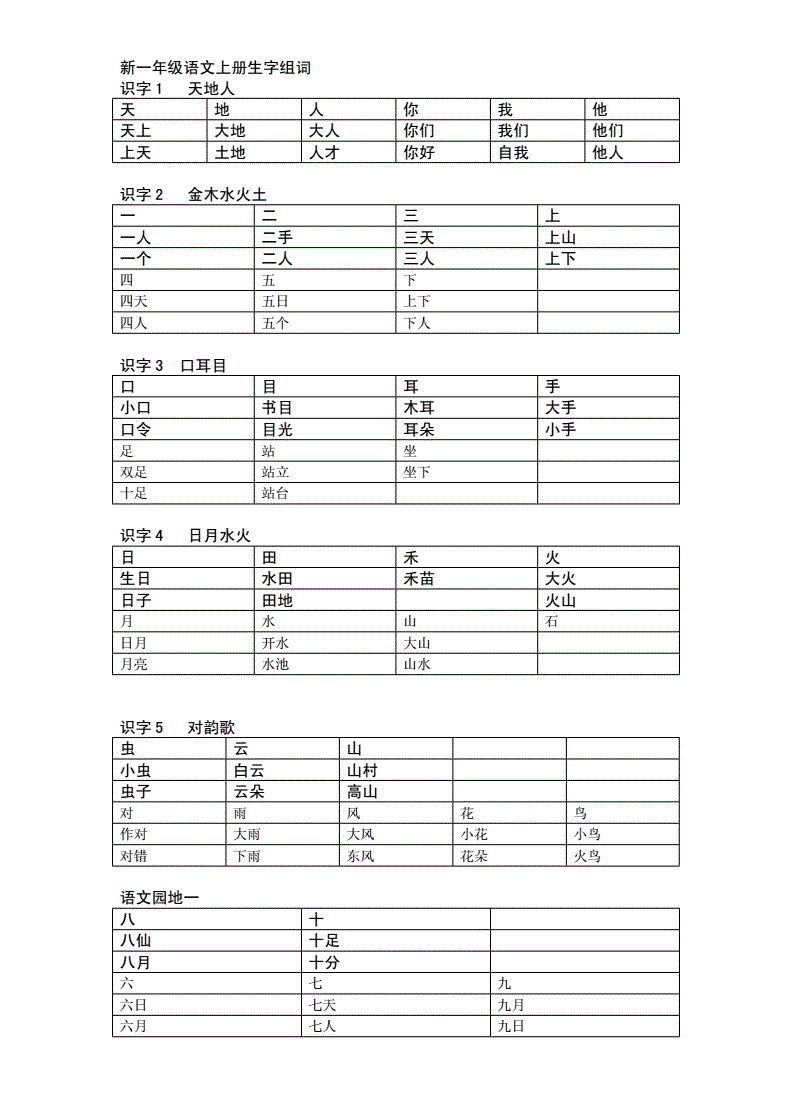 新一年级语文上册生字组词

识字 1　天地人

| 天 | 地 | 人 | 你 | 我 | 他 |
|---|---|---|---|---|---|
| 天上 | 大地 | 大人 | 你们 | 我们 | 他们 |
| 上天 | 土地 | 人才 | 你好 | 自我 | 他人 |

识字 2　金木水火土

| 一 | 二 | 三 | 上 |
|---|---|---|---|
| 一人 | 二手 | 三天 | 上山 |
| 一个 | 二人 | 三人 | 上下 |
| 四 | 五 | 下 | |
| 四天 | 五日 | 上下 | |
| 四人 | 五个 | 下人 | |

识字 3　口耳目

| 口 | 目 | 耳 | 手 |
|---|---|---|---|
| 小口 | 书目 | 木耳 | 大手 |
| 口令 | 目光 | 耳朵 | 小手 |
| 足 | 站 | 坐 | |
| 双足 | 站立 | 坐下 | |
| 十足 | 站台 | | |

识字 4　日月水火

| 日 | 田 | 禾 | 火 |
|---|---|---|---|
| 生日 | 水田 | 禾苗 | 大火 |
| 日子 | 田地 | | 火山 |
| 月 | 水 | 山 | 石 |
| 日月 | 开水 | 大山 | |
| 月亮 | 水池 | 山水 | |

识字 5　对韵歌

| 虫 | 云 | 山 | | |
|---|---|---|---|---|
| 小虫 | 白云 | 山村 | | |
| 虫子 | 云朵 | 高山 | | |
| 对 | 雨 | 风 | 花 | 鸟 |
| 作对 | 大雨 | 大风 | 小花 | 小鸟 |
| 对错 | 下雨 | 东风 | 花朵 | 火鸟 |

语文园地一

| 八 | 十 | |
|---|---|---|
| 八仙 | 十足 | |
| 八月 | 十分 | |
| 六 | 七 | 九 |
| 六日 | 七天 | 九月 |
| 六月 | 七人 | 九日 |